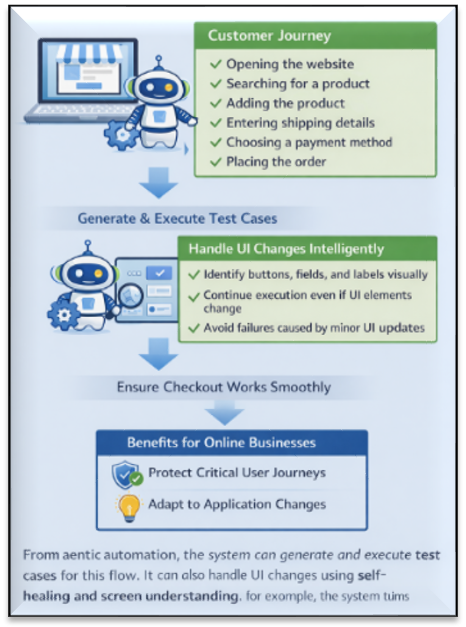 Customer Journey

✓ Opening the website
✓ Searching for a product
✓ Adding the product
✓ Entering shipping details
✓ Choosing a payment method
✓ Placing the order

Generate & Execute Test Cases

Handle UI Changes Intelligently

✓ Identify buttons, fields, and labels visually
✓ Continue execution even if UI elements change
✓ Avoid failures caused by minor UI updates

Ensure Checkout Works Smoothly

Benefits for Online Businesses

Protect Critical User Journeys

Adapt to Application Changes

From aentic automation, the system can generate and execute test cases for this flow. It can also handle UI changes using self-healing and screen understanding. for exomple, the system tums